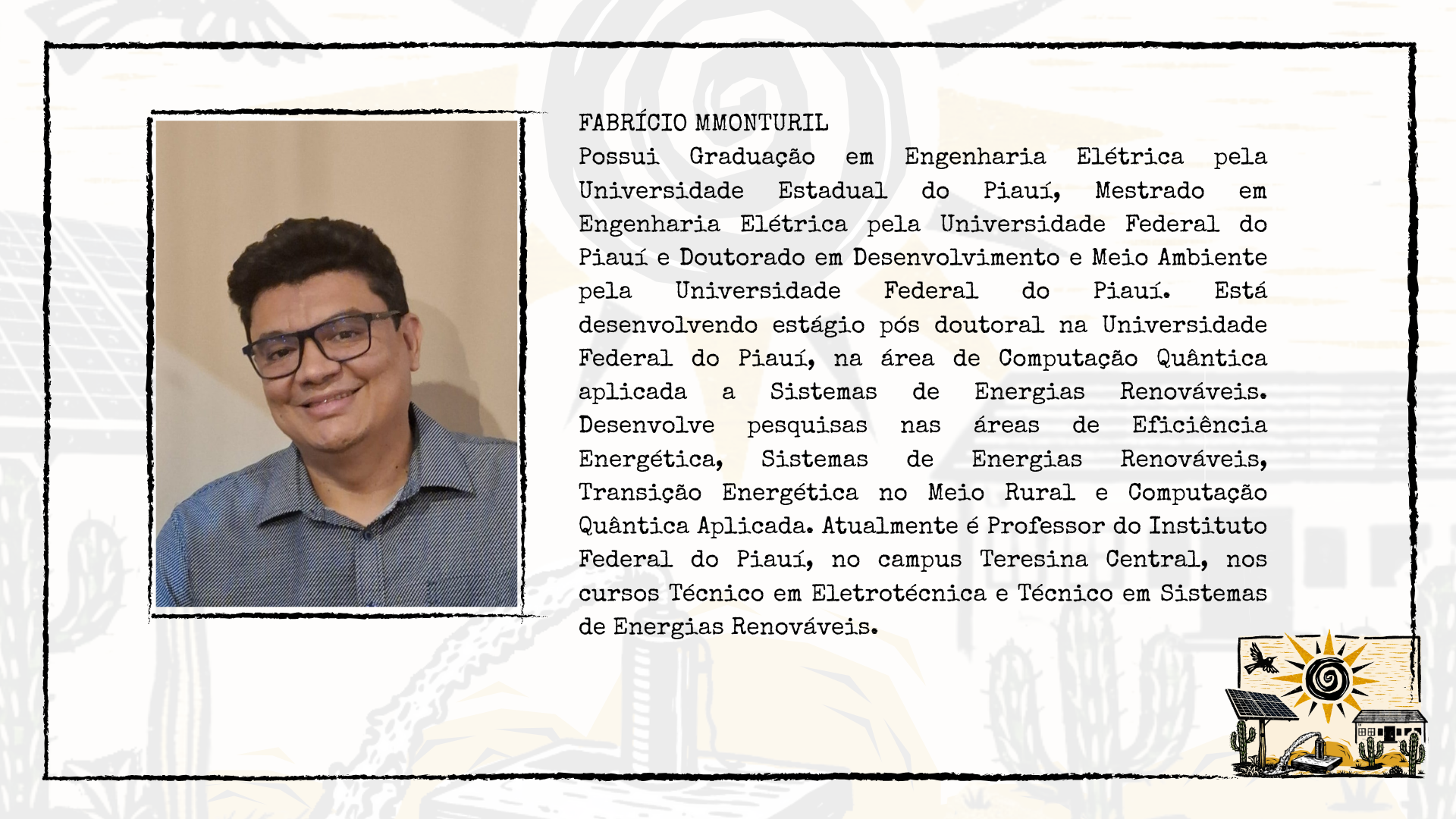 FABRÍCIO MMONTURIL

Possui Graduação em Engenharia Elétrica pela Universidade Estadual do Piauí, Mestrado em Engenharia Elétrica pela Universidade Federal do Piauí e Doutorado em Desenvolvimento e Meio Ambiente pela Universidade Federal do Piauí. Está desenvolvendo estágio pós doutoral na Universidade Federal do Piauí, na área de Computação Quântica aplicada a Sistemas de Energias Renováveis. Desenvolve pesquisas nas áreas de Eficiência Energética, Sistemas de Energias Renováveis, Transição Energética no Meio Rural e Computação Quântica Aplicada. Atualmente é Professor do Instituto Federal do Piauí, no campus Teresina Central, nos cursos Técnico em Eletrotécnica e Técnico em Sistemas de Energias Renováveis.